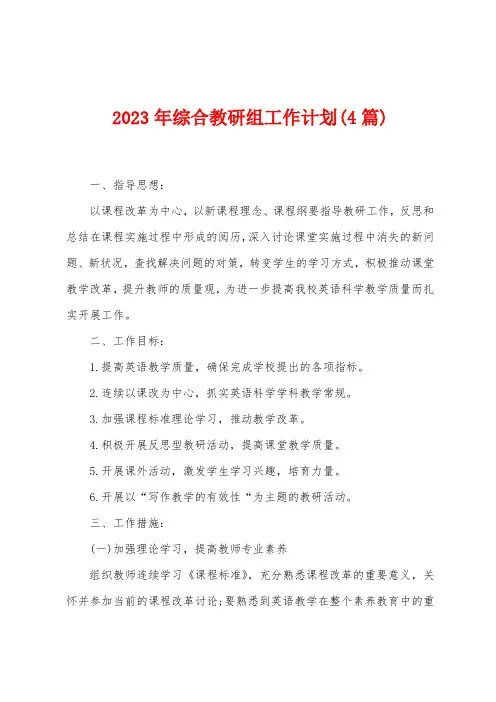 2023年综合教研组工作计划(4篇)

一、指导思想：

以课程改革为中心，以新课程理念、课程纲要指导教研工作，反思和总结在课程实施过程中形成的阅历，深入讨论课堂实施过程中消失的新问题、新状况，查找解决问题的对策，转变学生的学习方式，积极推动课堂教学改革，提升教师的质量观，为进一步提高我校英语科学教学质量而扎实开展工作。

二、工作目标：

1.提高英语教学质量，确保完成学校提出的各项指标。

2.连续以课改为中心，抓实英语科学学科教学常规。

3.加强课程标准理论学习，推动教学改革。

4.积极开展反思型教研活动，提高课堂教学质量。

5.开展课外活动，激发学生学习兴趣，培育力量。

6.开展以“写作教学的有效性“为主题的教研活动。

三、工作措施：

(一)加强理论学习，提高教师专业素养

组织教师连续学习《课程标准》，充分熟悉课程改革的重要意义，关怀并参加当前的课程改革讨论;要熟悉到英语教学在整个素养教育中的重